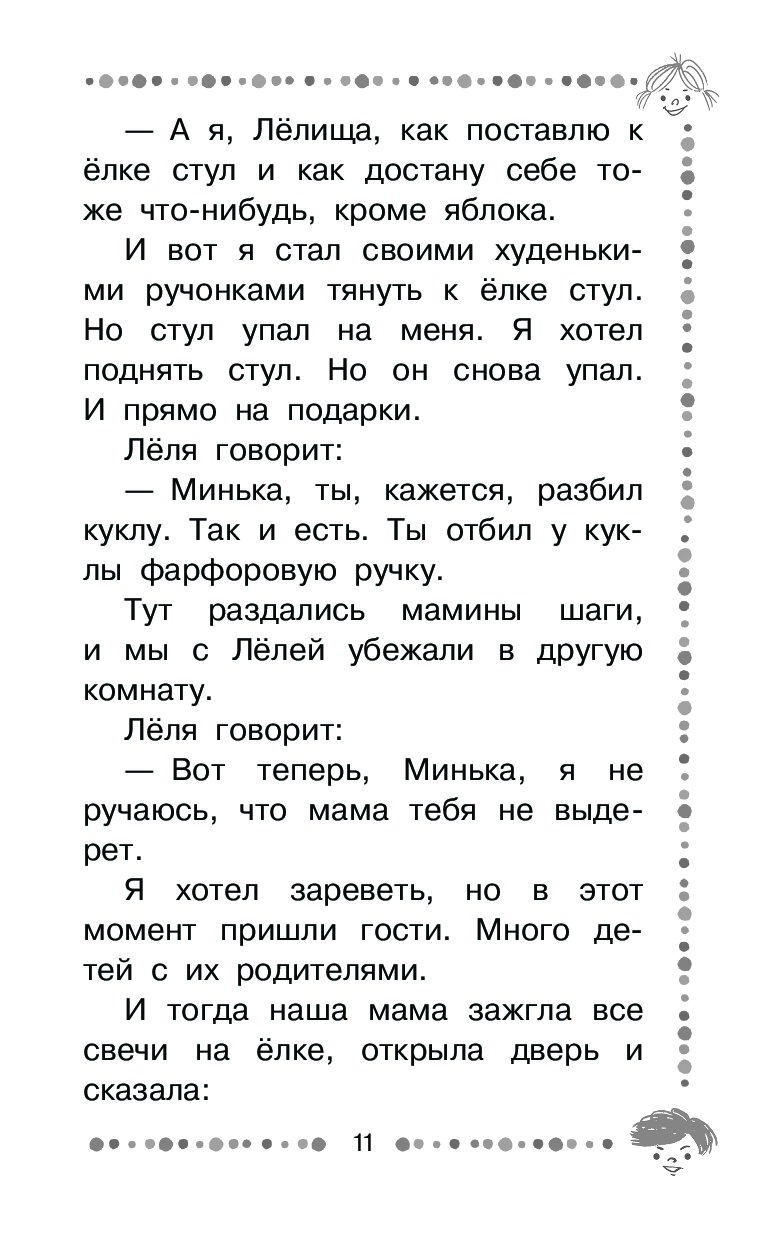 — А я, Лёлища, как поставлю к ёлке стул и как достану себе тоже что-нибудь, кроме яблока.

И вот я стал своими худенькими ручонками тянуть к ёлке стул. Но стул упал на меня. Я хотел поднять стул. Но он снова упал. И прямо на подарки.

Лёля говорит:

— Минька, ты, кажется, разбил куклу. Так и есть. Ты отбил у куклы фарфоровую ручку.

Тут раздались мамины шаги, и мы с Лёлей убежали в другую комнату.

Лёля говорит:

— Вот теперь, Минька, я не ручаюсь, что мама тебя не выдерет.

Я хотел зареветь, но в этот момент пришли гости. Много детей с их родителями.

И тогда наша мама зажгла все свечи на ёлке, открыла дверь и сказала:

11